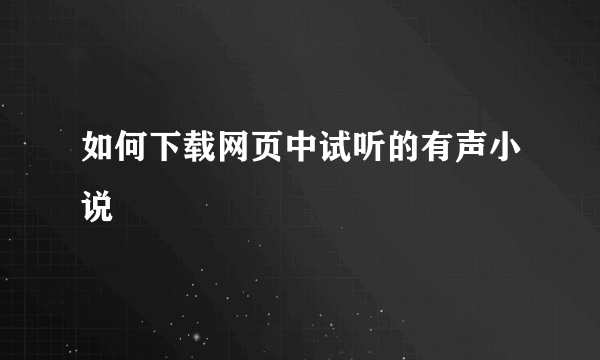 如何下载网页中试听的有声小说